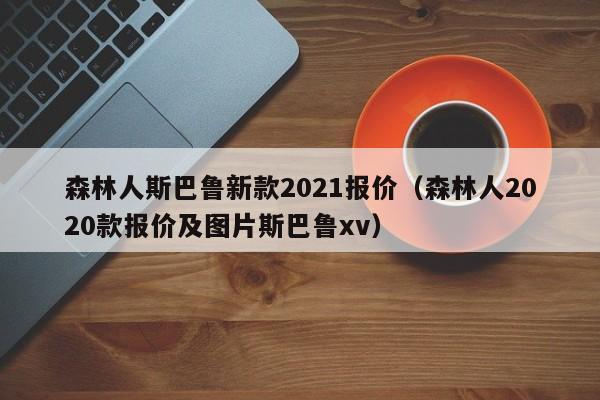 森林人斯巴鲁新款2021报价（森林人2020款报价及图片斯巴鲁xv）